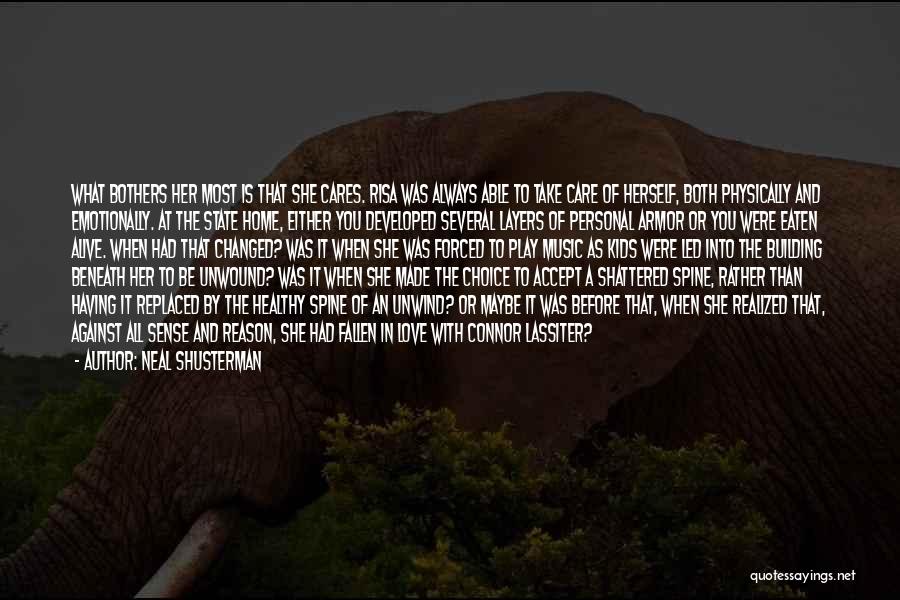 WHAT BOTHERS HER MOST IS THAT SHE CARES. RISA WAS ALWAYS ABLE TO TAKE CARE OF HERSELF, BOTH PHYSICALLY AND EMOTIONALLY. AT THE STATE HOME, EITHER YOU DEVELOPED SEVERAL LAYERS OF PERSONAL ARMOR OR YOU WERE EATEN ALIVE. WHEN HAD THAT CHANGED? WAS IT WHEN SHE WAS FORCED TO PLAY MUSIC AS KIDS WERE LED INTO THE BUILDING BENEATH HER TO BE UNWOUND? WAS IT WHEN SHE MADE THE CHOICE TO ACCEPT A SHATTERED SPINE, RATHER THAN HAVING IT REPLACED BY THE HEALTHY SPINE OF AN UNWIND? OR MAYBE IT WAS BEFORE THAT, WHEN SHE REALIZED THAT, AGAINST ALL SENSE AND REASON, SHE HAD FALLEN IN LOVE WITH CONNOR LASSITER?

- AUTHOR: NEAL SHUSTERMAN

quotessayings.net